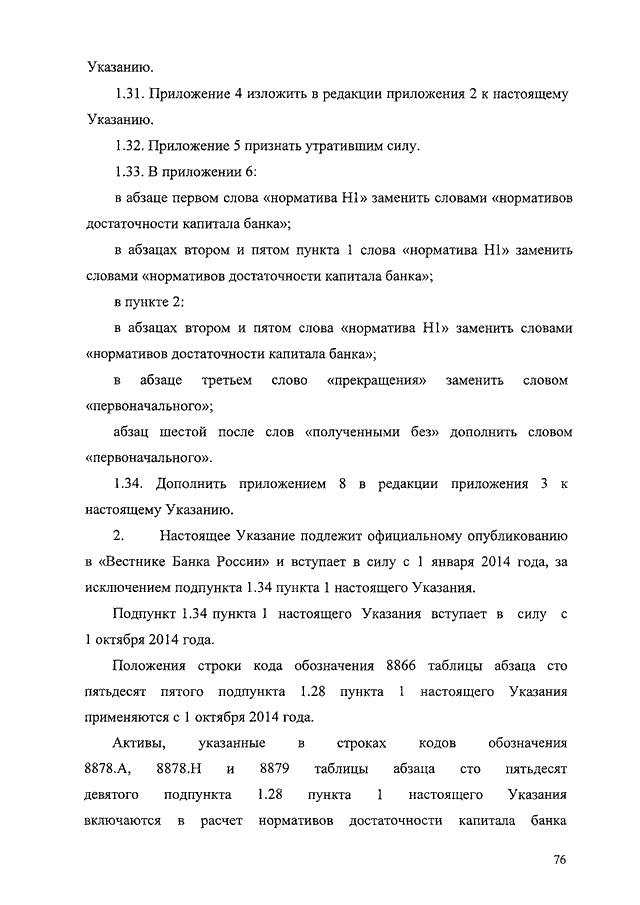 Указанию.

1.31. Приложение 4 изложить в редакции приложения 2 к настоящему Указанию.

1.32. Приложение 5 признать утратившим силу.

1.33. В приложении 6:

в абзаце первом слова «норматива Н1» заменить словами «нормативов достаточности капитала банка»;

в абзацах втором и пятом пункта 1 слова «норматива Н1» заменить словами «нормативов достаточности капитала банка»;

в пункте 2:

в абзацах втором и пятом слова «норматива Н1» заменить словами «нормативов достаточности капитала банка»;

в абзаце третьем слово «прекращения» заменить словом «первоначального»;

абзац шестой после слов «полученными без» дополнить словом «первоначального».

1.34. Дополнить приложением 8 в редакции приложения 3 к настоящему Указанию.

2. Настоящее Указание подлежит официальному опубликованию в «Вестнике Банка России» и вступает в силу с 1 января 2014 года, за исключением подпункта 1.34 пункта 1 настоящего Указания.

Подпункт 1.34 пункта 1 настоящего Указания вступает в силу с 1 октября 2014 года.

Положения строки кода обозначения 8866 таблицы абзаца сто пятьдесят пятого подпункта 1.28 пункта 1 настоящего Указания применяются с 1 октября 2014 года.

Активы, указанные в строках кодов обозначения 8878.А, 8878.Н и 8879 таблицы абзаца сто пятьдесят девятого подпункта 1.28 пункта 1 настоящего Указания включаются в расчет нормативов достаточности капитала банка

76